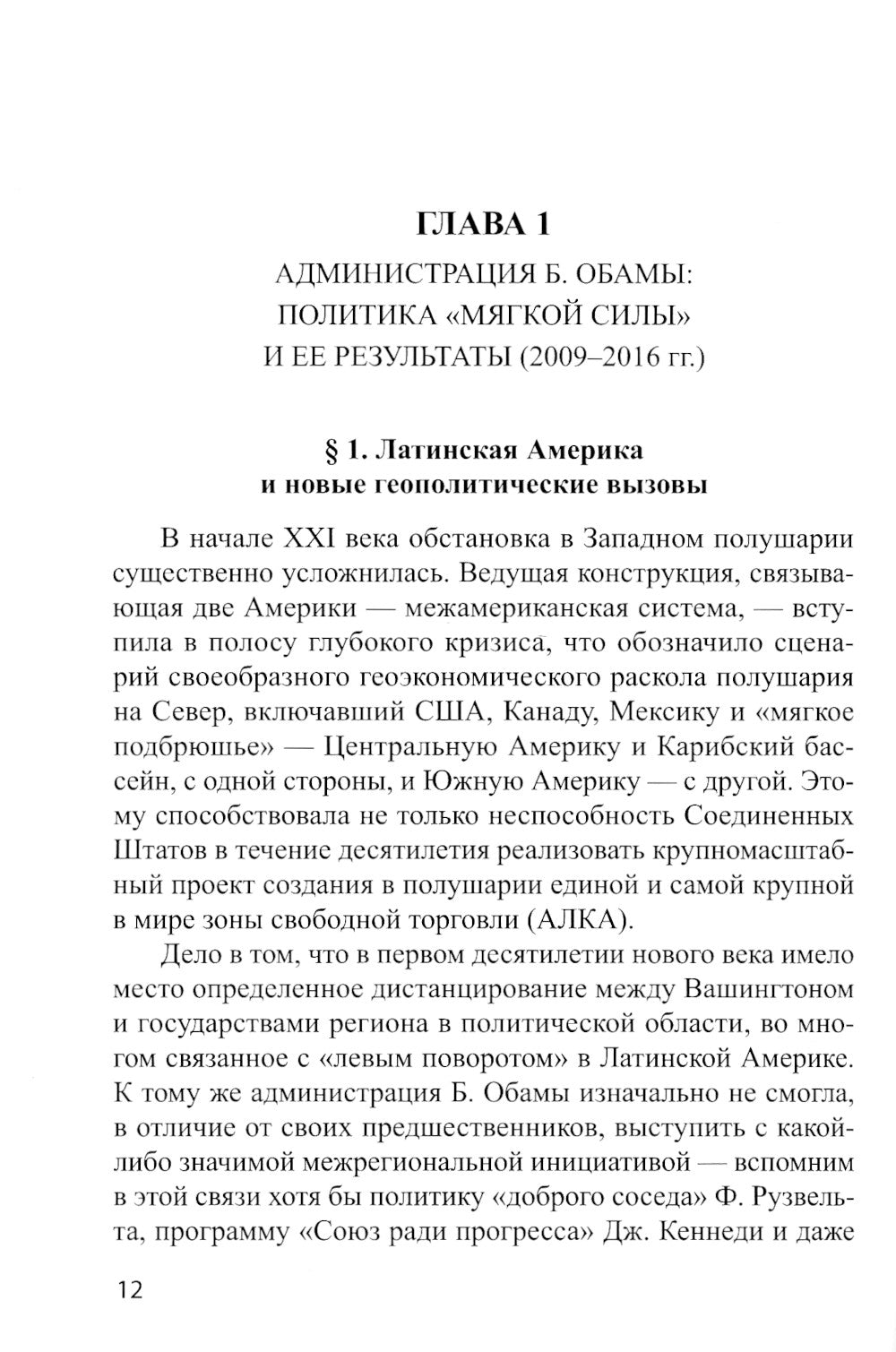 ГЛАВА 1

АДМИНИСТРАЦИЯ Б. ОБАМЫ:
ПОЛИТИКА «МЯГКОЙ СИЛЫ»
И ЕЕ РЕЗУЛЬТАТЫ (2009–2016 гг.)

§ 1. Латинская Америка
и новые геополитические вызовы

В начале XXI века обстановка в Западном полушарии существенно усложнилась. Ведущая конструкция, связывающая две Америки — межамериканская система, — вступила в полосу глубокого кризиса, что обозначило сценарий своеобразного геоэкономического раскола полушария на Север, включавший США, Канаду, Мексику и «мягкое подбрюшье» — Центральную Америку и Карибский бассейн, с одной стороны, и Южную Америку — с другой. Этому способствовала не только неспособность Соединенных Штатов в течение десятилетия реализовать крупномасштабный проект создания в полушарии единой и самой крупной в мире зоны свободной торговли (АЛКА).

Дело в том, что в первом десятилетии нового века имело место определенное дистанцирование между Вашингтоном и государствами региона в политической области, во многом связанное с «левым поворотом» в Латинской Америке. К тому же администрация Б. Обамы изначально не смогла, в отличие от своих предшественников, выступить с какой-либо значимой межрегиональной инициативой — вспомним в этой связи хотя бы политику «доброго соседа» Ф. Рузвельта, программу «Союз ради прогресса» Дж. Кеннеди и даже

12